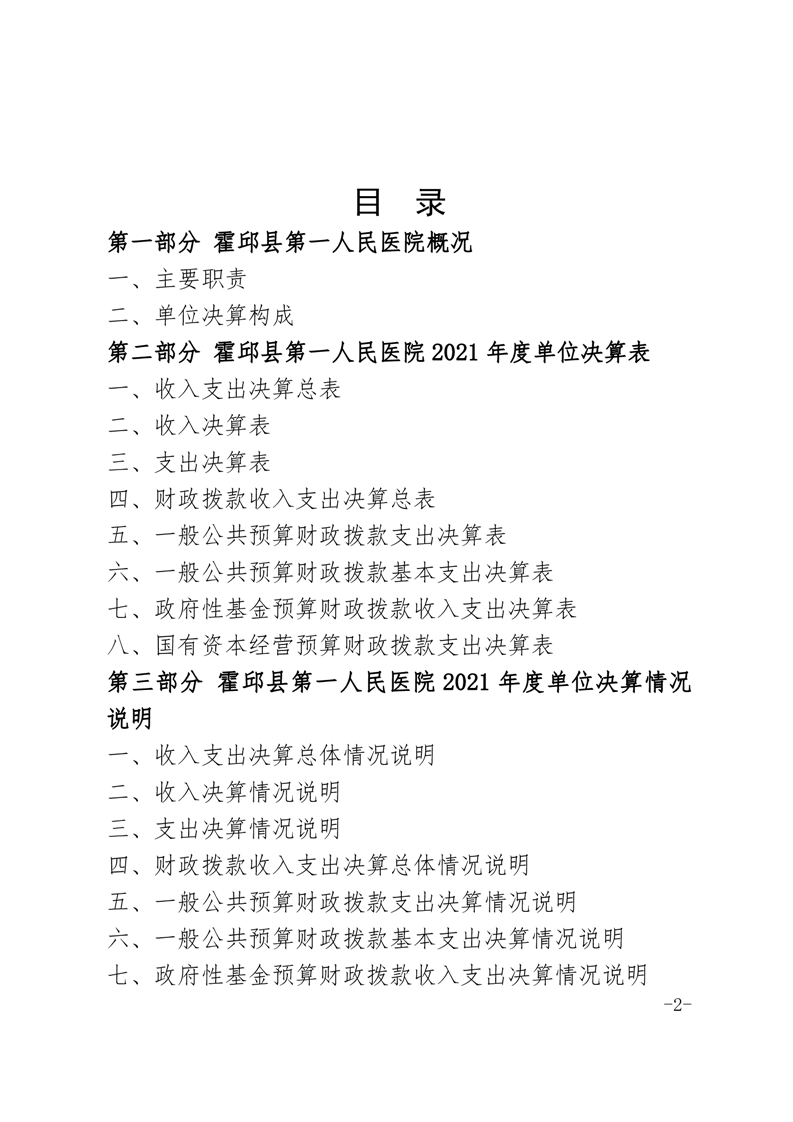 目 录

第一部分 霍邱县第一人民医院概况

一、主要职责

二、单位决算构成

第二部分 霍邱县第一人民医院 2021 年度单位决算表

一、收入支出决算总表

二、收入决算表

三、支出决算表

四、财政拨款收入支出决算总表

五、一般公共预算财政拨款支出决算表

六、一般公共预算财政拨款基本支出决算表

七、政府性基金预算财政拨款收入支出决算表

八、国有资本经营预算财政拨款支出决算表

第三部分 霍邱县第一人民医院 2021 年度单位决算情况说明

一、收入支出决算总体情况说明

二、收入决算情况说明

三、支出决算情况说明

四、财政拨款收入支出决算总体情况说明

五、一般公共预算财政拨款支出决算情况说明

六、一般公共预算财政拨款基本支出决算情况说明

七、政府性基金预算财政拨款收入支出决算情况说明

-2-